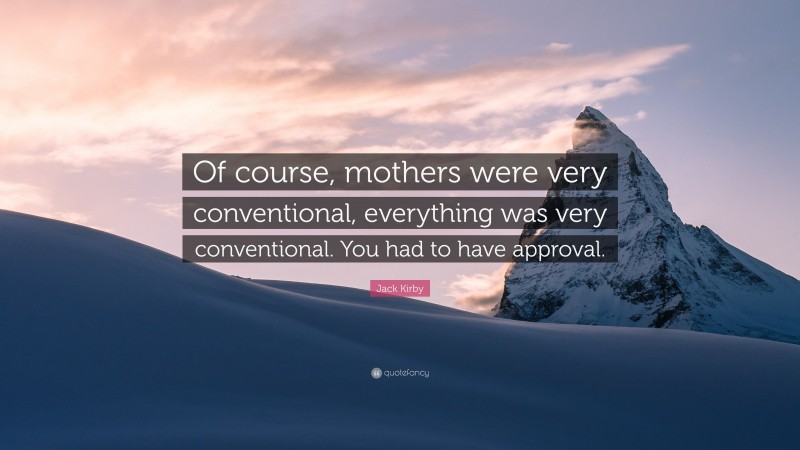 Of course, mothers were very conventional, everything was very conventional. You had to have approval.

Jack Kirby

quotefancy